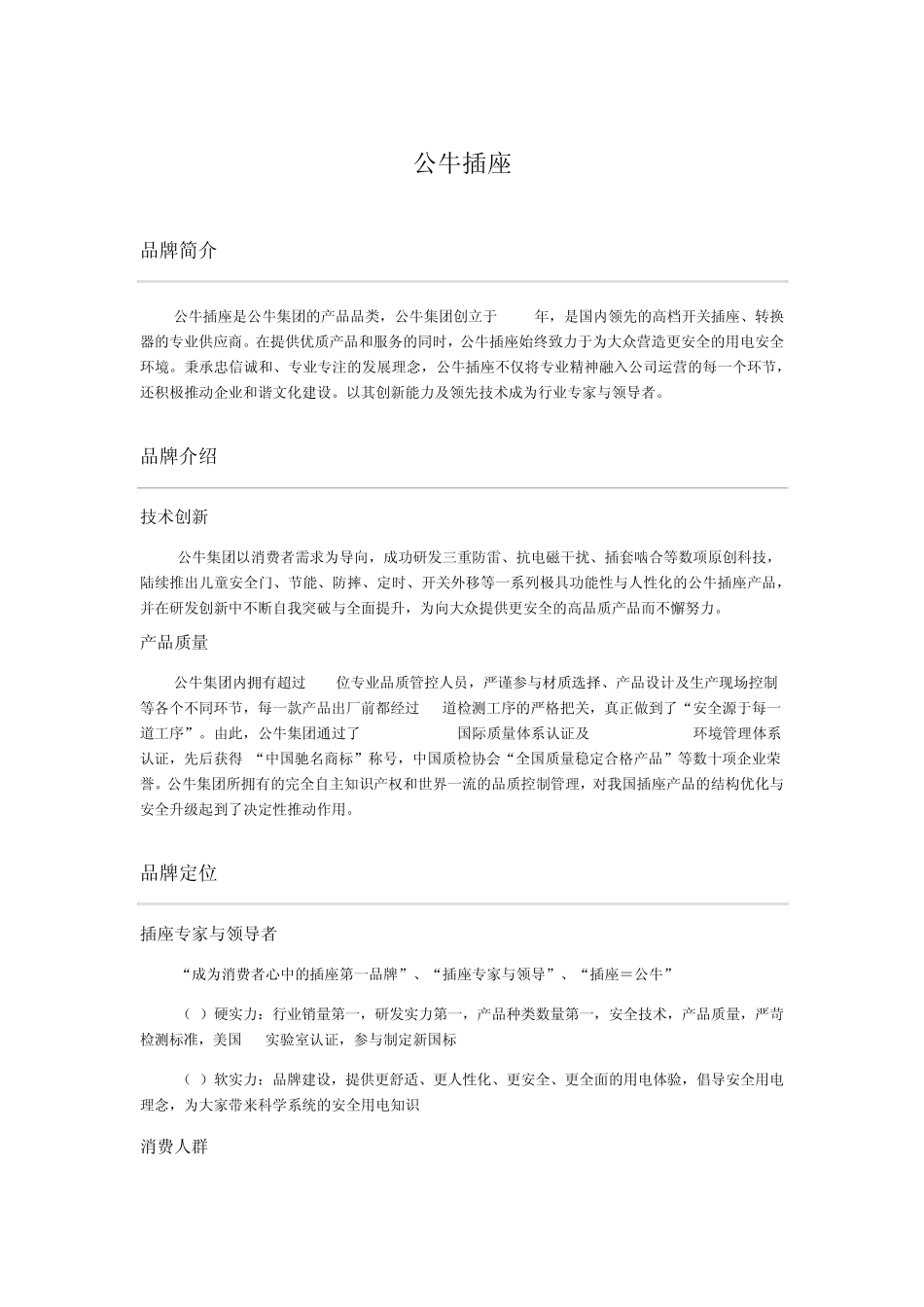 公牛插座

品牌简介

公牛插座是公牛集团的产品品类，公牛集团创立于 年，是国内领先的高档开关插座、转换器的专业供应商。在提供优质产品和服务的同时，公牛插座始终致力于为大众营造更安全的用电安全环境。秉承忠信诚和、专业专注的发展理念，公牛插座不仅将专业精神融入公司运营的每一个环节，还积极推动企业和谐文化建设。以其创新能力及领先技术成为行业专家与领导者。

品牌介绍

技术创新

公牛集团以消费者需求为导向，成功研发三重防雷、抗电磁干扰、插套啮合等数项原创科技，陆续推出儿童安全门、节能、防摔、定时、开关外移等一系列极具功能性与人性化的公牛插座产品，并在研发创新中不断自我突破与全面提升，为向大众提供更安全的高品质产品而不懈努力。

产品质量

公牛集团内拥有超过 位专业品质管控人员，严谨参与材质选择、产品设计及生产现场控制等各个不同环节，每一款产品出厂前都经过 道检测工序的严格把关，真正做到了“安全源于每一道工序”。由此，公牛集团通过了 国际质量体系认证及 环境管理体系认证，先后获得 “中国驰名商标”称号，中国质检协会“全国质量稳定合格产品”等数十项企业荣誉。公牛集团所拥有的完全自主知识产权和世界一流的品质控制管理，对我国插座产品的结构优化与安全升级起到了决定性推动作用。

品牌定位

插座专家与领导者

“成为消费者心中的插座第一品牌”、“插座专家与领导”、“插座＝公牛”

（ ）硬实力：行业销量第一，研发实力第一，产品种类数量第一，安全技术，产品质量，严苛检测标准，美国 实验室认证，参与制定新国标

（ ）软实力：品牌建设，提供更舒适、更人性化、更安全、更全面的用电体验，倡导安全用电理念，为大家带来科学系统的安全用电知识

消费人群